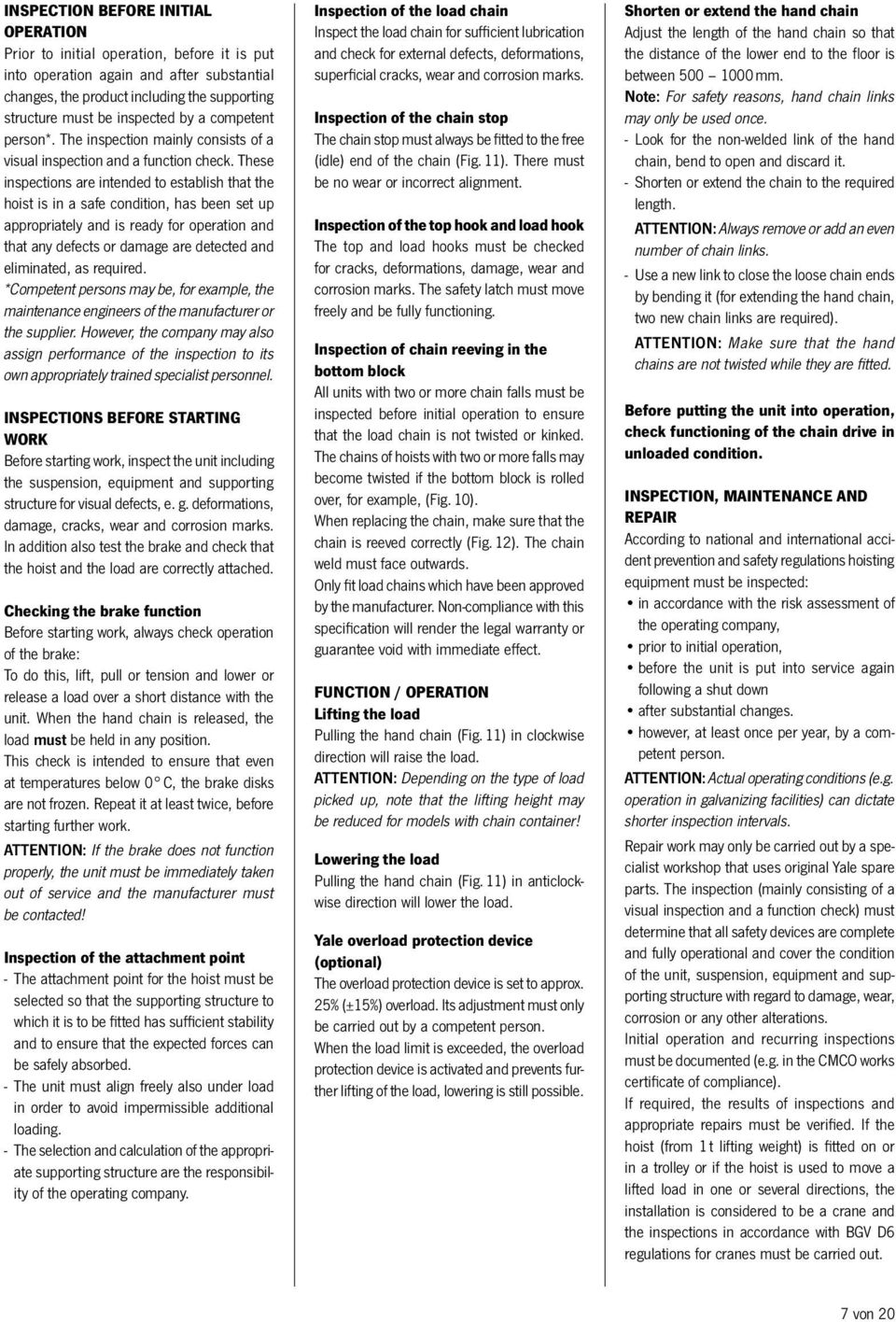 INSPECTION BEFORE INITIAL OPERATION

Prior to initial operation, before it is put into operation again and after substantial changes, the product including the supporting structure must be inspected by a competent person*. The inspection mainly consists of a visual inspection and a function check. These inspections are intended to establish that the hoist is in a safe condition, has been set up appropriately and is ready for operation and that any defects or damage are detected and eliminated, as required.

*Competent persons may be, for example, the maintenance engineers of the manufacturer or the supplier. However, the company may also assign performance of the inspection to its own appropriately trained specialist personnel.

INSPECTIONS BEFORE STARTING WORK

Before starting work, inspect the unit including the suspension, equipment and supporting structure for visual defects, e. g. deformations, damage, cracks, wear and corrosion marks. In addition also test the brake and check that the hoist and the load are correctly attached.

Checking the brake function

Before starting work, always check operation of the brake:

To do this, lift, pull or tension and lower or release a load over a short distance with the unit. When the hand chain is released, the load must be held in any position.

This check is intended to ensure that even at temperatures below 0° C, the brake disks are not frozen. Repeat it at least twice, before starting further work.

ATTENTION: If the brake does not function properly, the unit must be immediately taken out of service and the manufacturer must be contacted!

Inspection of the attachment point

- The attachment point for the hoist must be selected so that the supporting structure to which it is to be fitted has sufficient stability and to ensure that the expected forces can be safely absorbed.

- The unit must align freely also under load in order to avoid impermissible additional loading.

- The selection and calculation of the appropriate supporting structure are the responsibility of the operating company.

Inspection of the load chain

Inspect the load chain for sufficient lubrication and check for external defects, deformations, superficial cracks, wear and corrosion marks.

Inspection of the chain stop

The chain stop must always be fitted to the free (idle) end of the chain (Fig. 11). There must be no wear or incorrect alignment.

Inspection of the top hook and load hook

The top and load hooks must be checked for cracks, deformations, damage, wear and corrosion marks. The safety latch must move freely and be fully functioning.

Inspection of chain reeving in the bottom block

All units with two or more chain falls must be inspected before initial operation to ensure that the load chain is not twisted or kinked. The chains of hoists with two or more falls may become twisted if the bottom block is rolled over, for example, (Fig. 10).

When replacing the chain, make sure that the chain is reeved correctly (Fig. 12). The chain weld must face outwards.

Only fit load chains which have been approved by the manufacturer. Non-compliance with this specification will render the legal warranty or guarantee void with immediate effect.

FUNCTION / OPERATION

Lifting the load

Pulling the hand chain (Fig. 11) in clockwise direction will raise the load.

ATTENTION: Depending on the type of load picked up, note that the lifting height may be reduced for models with chain container!

Lowering the load

Pulling the hand chain (Fig. 11) in anticlockwise direction will lower the load.

Yale overload protection device (optional)

The overload protection device is set to approx. 25% (±15%) overload. Its adjustment must only be carried out by a competent person.

When the load limit is exceeded, the overload protection device is activated and prevents further lifting of the load, lowering is still possible.

Shorten or extend the hand chain

Adjust the length of the hand chain so that the distance of the lower end to the floor is between 500 – 1000 mm.

Note: For safety reasons, hand chain links may only be used once.

- Look for the non-welded link of the hand chain, bend to open and discard it.

- Shorten or extend the chain to the required length.

ATTENTION: Always remove or add an even number of chain links.

- Use a new link to close the loose chain ends by bending it (for extending the hand chain, two new chain links are required).

ATTENTION: Make sure that the hand chains are not twisted while they are fitted.

Before putting the unit into operation, check functioning of the chain drive in unloaded condition.

INSPECTION, MAINTENANCE AND REPAIR

According to national and international accident prevention and safety regulations hoisting equipment must be inspected:

• in accordance with the risk assessment of the operating company,

• prior to initial operation,

• before the unit is put into service again following a shut down

• after substantial changes.

• however, at least once per year, by a competent person.

ATTENTION: Actual operating conditions (e.g. operation in galvanizing facilities) can dictate shorter inspection intervals.

Repair work may only be carried out by a specialist workshop that uses original Yale spare parts. The inspection (mainly consisting of a visual inspection and a function check) must determine that all safety devices are complete and fully operational and cover the condition of the unit, suspension, equipment and supporting structure with regard to damage, wear, corrosion or any other alterations.

Initial operation and recurring inspections must be documented (e.g. in the CMCO works certificate of compliance).

If required, the results of inspections and appropriate repairs must be verified. If the hoist (from 1 t lifting weight) is fitted on or in a trolley or if the hoist is used to move a lifted load in one or several directions, the installation is considered to be a crane and the inspections in accordance with BGV D6 regulations for cranes must be carried out.

7 von 20